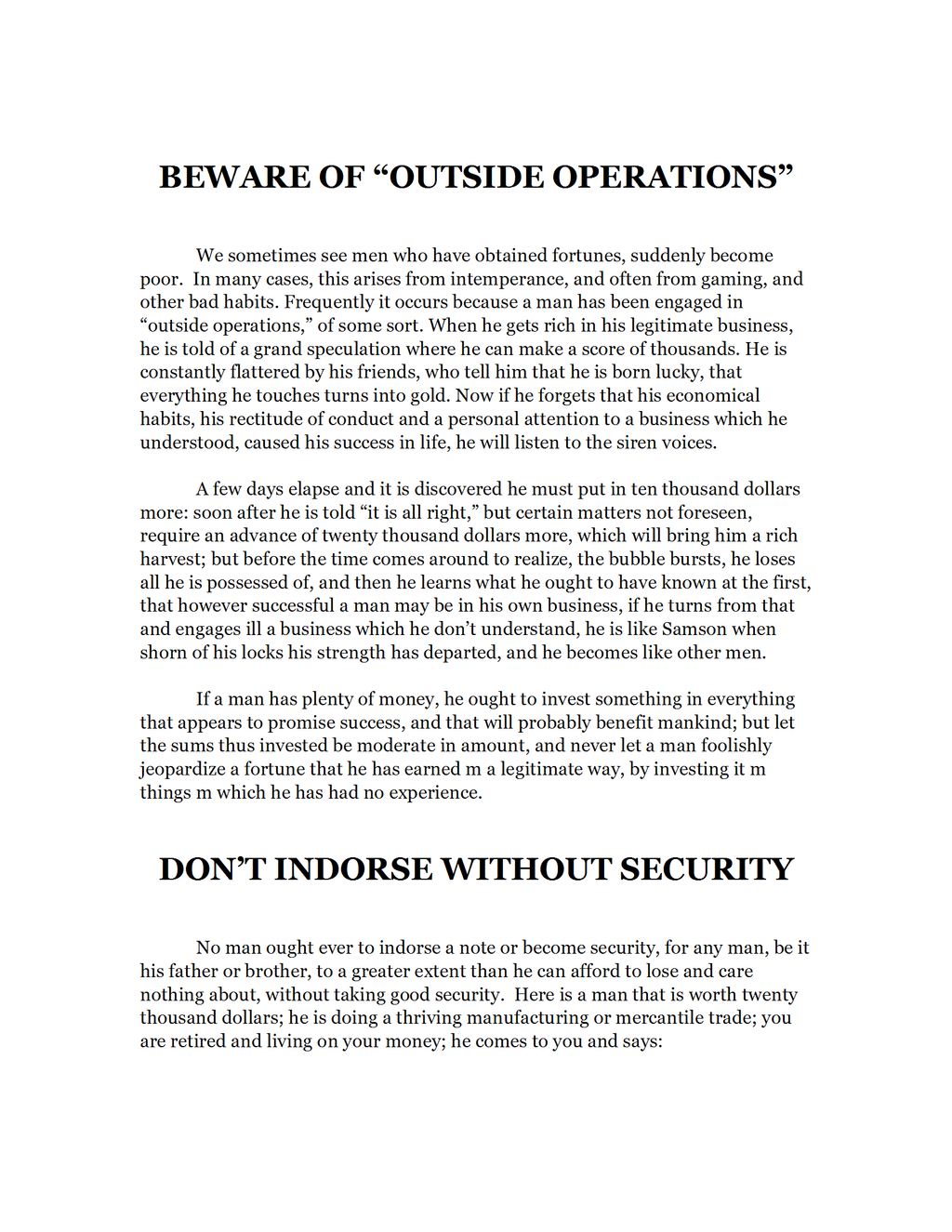 BEWARE OF "OUTSIDE OPERATIONS"

We sometimes see men who have obtained fortunes, suddenly become poor. In many cases, this arises from intemperance, and often from gaming, and other bad habits. Frequently it occurs because a man has been engaged in "outside operations," of some sort. When he gets rich in his legitimate business, he is told of a grand speculation where he can make a score of thousands. He is constantly flattered by his friends, who tell him that he is born lucky, that everything he touches turns into gold. Now if he forgets that his economical habits, his rectitude of conduct and a personal attention to a business which he understood, caused his success in life, he will listen to the siren voices.

A few days elapse and it is discovered he must put in ten thousand dollars more: soon after he is told "it is all right," but certain matters not foreseen, require an advance of twenty thousand dollars more, which will bring him a rich harvest; but before the time comes around to realize, the bubble bursts, he loses all he is possessed of, and then he learns what he ought to have known at the first, that however successful a man may be in his own business, if he turns from that and engages ill a business which he don't understand, he is like Samson when shorn of his locks his strength has departed, and he becomes like other men.

If a man has plenty of money, he ought to invest something in everything that appears to promise success, and that will probably benefit mankind; but let the sums thus invested be moderate in amount, and never let a man foolishly jeopardize a fortune that he has earned m a legitimate way, by investing it m things m which he has had no experience.

DON'T INDORSE WITHOUT SECURITY

No man ought ever to indorse a note or become security, for any man, be it his father or brother, to a greater extent than he can afford to lose and care nothing about, without taking good security. Here is a man that is worth twenty thousand dollars; he is doing a thriving manufacturing or mercantile trade; you are retired and living on your money; he comes to you and says: